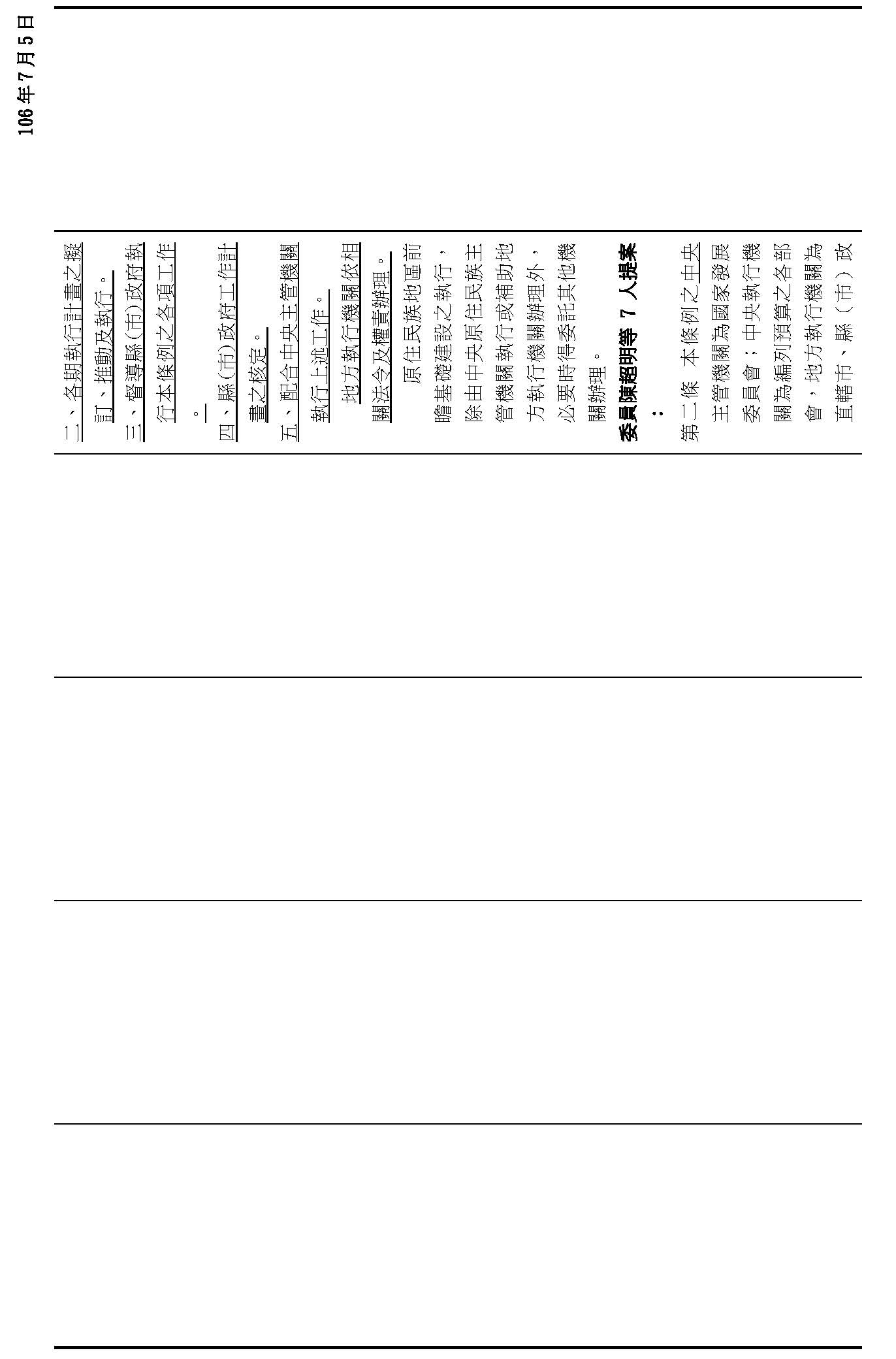 106年7月5日

二、各期執行計畫之擬訂、推動及執行。
三、督導縣(市)政府執行本條例之各項工作。
四、縣(市)政府工作計畫之核定。
五、配合中央主管機關執行上述工作。
地方執行機關依相關法令及權責辦理。
原住民族地區前瞻基礎建設之執行，除由中央原住民族主管機關執行或補助地方執行機關辦理外，必要時得委託其他機關辦理。
委員陳超明等 7 人提案：
第二條 本條例之中央主管機關為國家發展委員會；中央執行機關為編列預算之各部會，地方執行機關為直轄市、縣（市）政